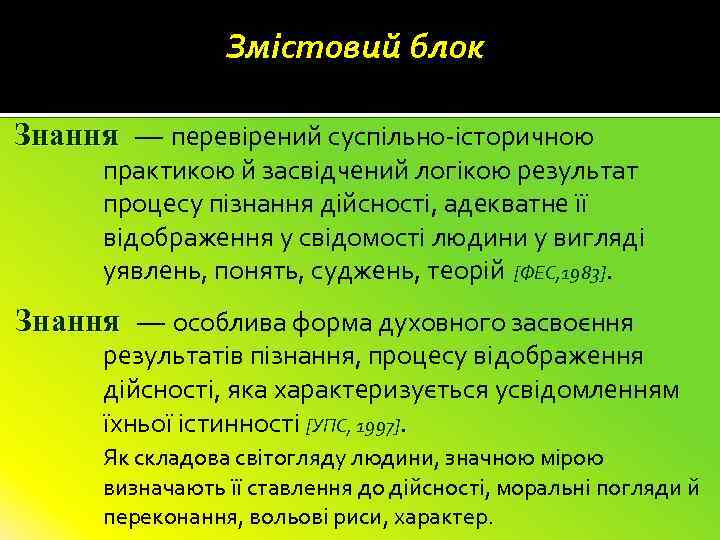 Змістовий блок

Знання — перевірений суспільно-історичною практикою й засвідчений логікою результат процесу пізнання дійсності, адекватне її відображення у свідомості людини у вигляді уявлень, понять, суджень, теорій [ФЕС,1983].

Знання — особлива форма духовного засвоєння результатів пізнання, процесу відображення дійсності, яка характеризується усвідомленням їхньої істинності [УПС, 1997].

Як складова світогляду людини, значною мірою визначають її ставлення до дійсності, моральні погляди й переконання, вольові риси, характер.